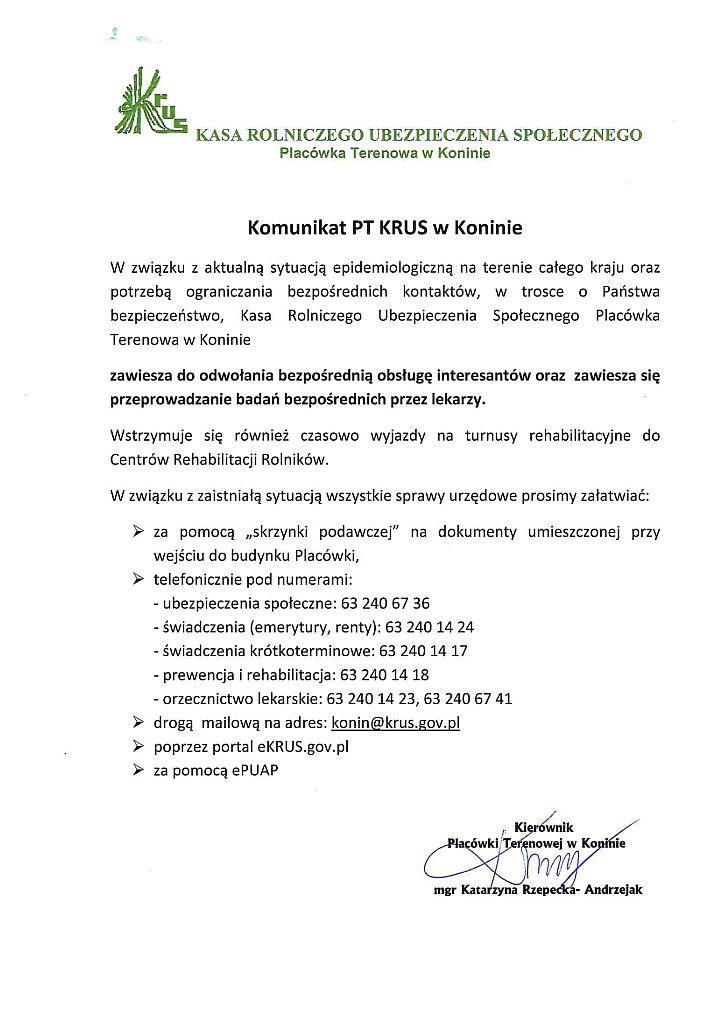 KRUS
KASA ROLNICZEGO UBEZPIECZENIA SPOŁECZNEGO
Placówka Terenowa w Koninie

Komunikat PT KRUS w Koninie

W związku z aktualną sytuacją epidemiologiczną na terenie całego kraju oraz potrzebą ograniczania bezpośrednich kontaktów, w trosce o Państwa bezpieczeństwo, Kasa Rolniczego Ubezpieczenia Społecznego Placówka Terenowa w Koninie

zawiesza do odwołania bezpośrednią obsługę interesantów oraz zawiesza się przeprowadzanie badań bezpośrednich przez lekarzy.

Wstrzymuje się również czasowo wyjazdy na turnusy rehabilitacyjne do Centrów Rehabilitacji Rolników.

W związku z zaistniałą sytuacją wszystkie sprawy urzędowe prosimy załatwiać:

➢ za pomocą „skrzynki podawczej" na dokumenty umieszczonej przy wejściu do budynku Placówki,
➢ telefonicznie pod numerami:
- ubezpieczenia społeczne: 63 240 67 36
- świadczenia (emerytury, renty): 63 240 14 24
- świadczenia krótkoterminowe: 63 240 14 17
- prewencja i rehabilitacja: 63 240 14 18
- orzecznictwo lekarskie: 63 240 14 23, 63 240 67 41
➢ drogą mailową na adres: konin@krus.gov.pl
➢ poprzez portal eKRUS.gov.pl
➢ za pomocą ePUAP

Kierownik
Placówki Terenowej w Koninie
mgr Katarzyna Rzepecka- Andrzejak